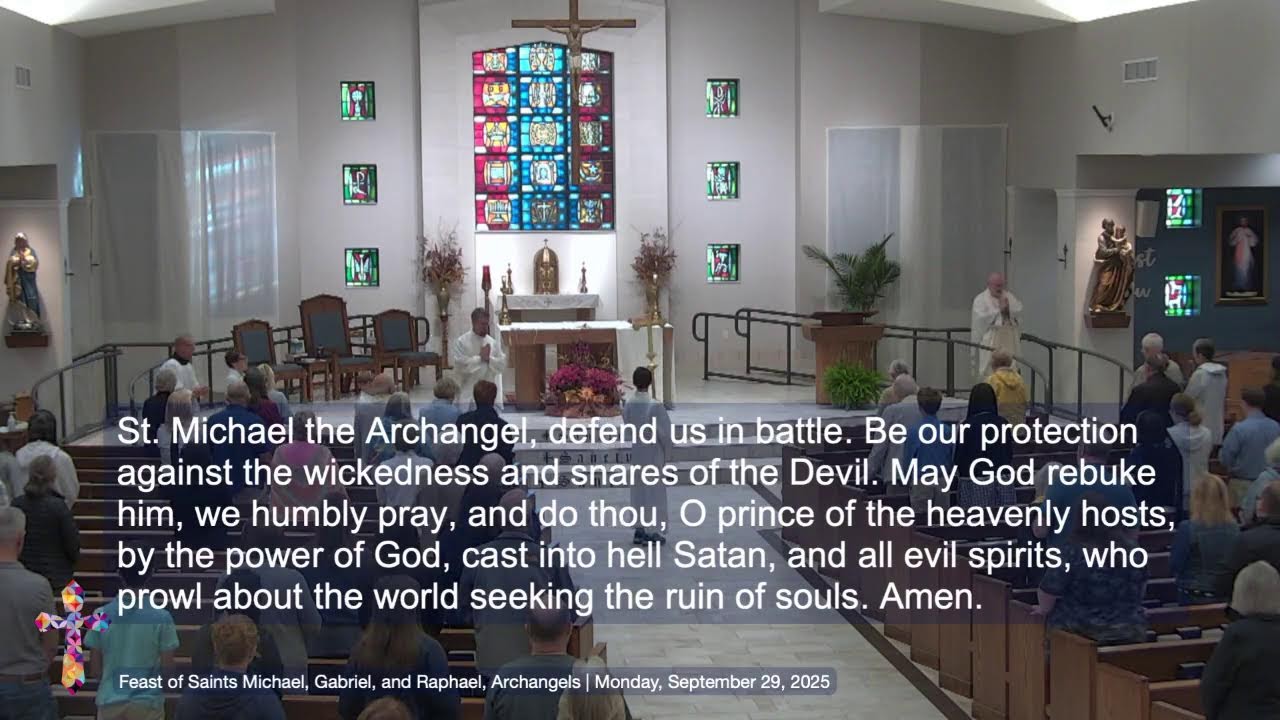 St. Michael the Archangel, defend us in battle. Be our protection against the wickedness and snares of the Devil. May God rebuke him, we humbly pray, and do thou, O prince of the heavenly hosts, by the power of God, cast into hell Satan, and all evil spirits, who prowl about the world seeking the ruin of souls. Amen.

Feast of Saints Michael, Gabriel, and Raphael, Archangels | Monday, September 29, 2025